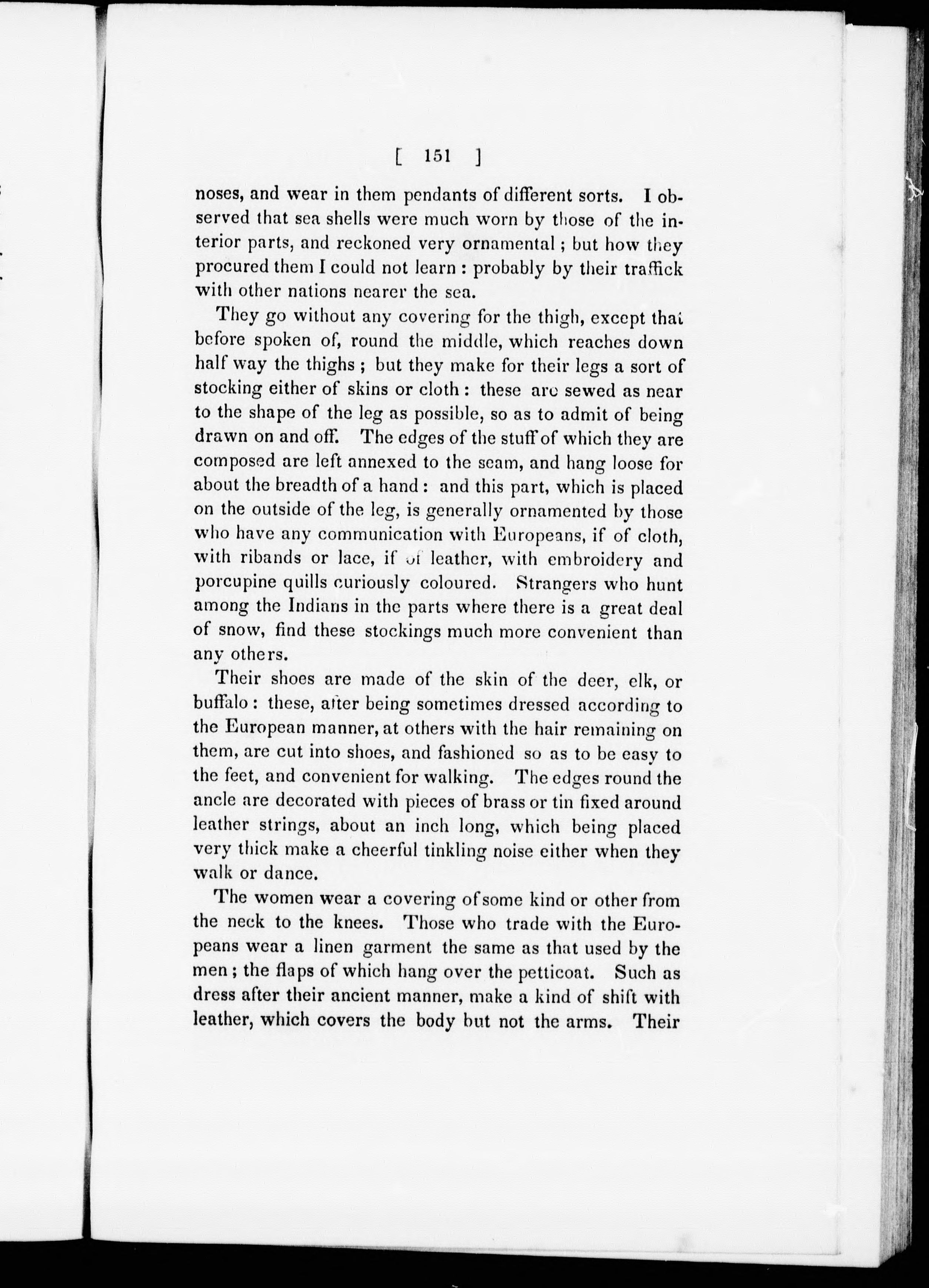 [ 151 ]

noses, and wear in them pendants of different sorts. I observed that sea shells were much worn by those of the interior parts, and reckoned very ornamental; but how they procured them I could not learn: probably by their traffick with other nations nearer the sea.

They go without any covering for the thigh, except that before spoken of, round the middle, which reaches down half way the thighs; but they make for their legs a sort of stocking either of skins or cloth: these are sewed as near to the shape of the leg as possible, so as to admit of being drawn on and off. The edges of the stuff of which they are composed are left annexed to the seam, and hang loose for about the breadth of a hand: and this part, which is placed on the outside of the leg, is generally ornamented by those who have any communication with Europeans, if of cloth, with ribands or lace, if of leather, with embroidery and porcupine quills curiously coloured. Strangers who hunt among the Indians in the parts where there is a great deal of snow, find these stockings much more convenient than any others.

Their shoes are made of the skin of the deer, elk, or buffalo: these, after being sometimes dressed according to the European manner, at others with the hair remaining on them, are cut into shoes, and fashioned so as to be easy to the feet, and convenient for walking. The edges round the ancle are decorated with pieces of brass or tin fixed around leather strings, about an inch long, which being placed very thick make a cheerful tinkling noise either when they walk or dance.

The women wear a covering of some kind or other from the neck to the knees. Those who trade with the Europeans wear a linen garment the same as that used by the men; the flaps of which hang over the petticoat. Such as dress after their ancient manner, make a kind of shift with leather, which covers the body but not the arms. Their